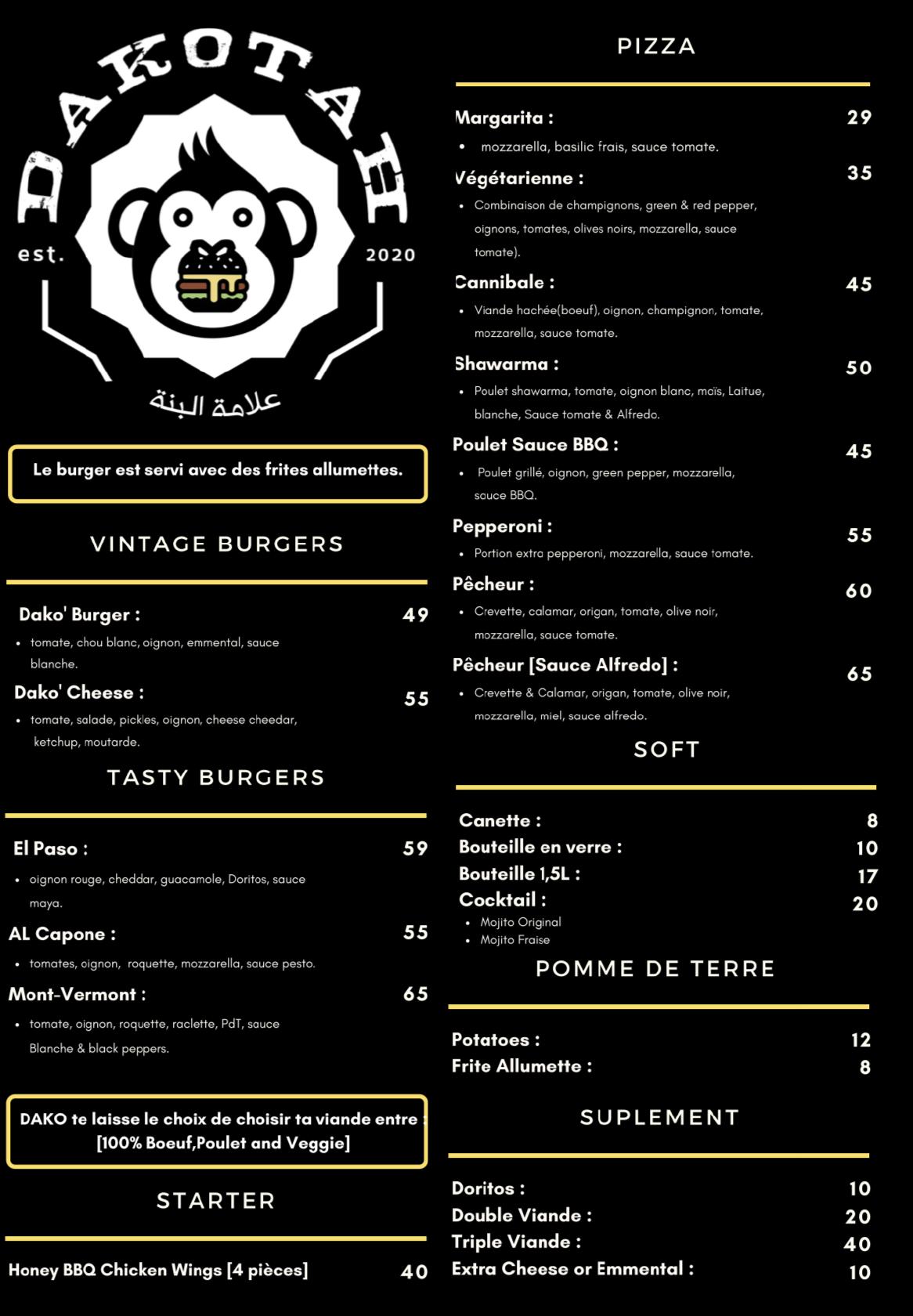 DAKOTAH

est. 2020

علامة البنة

Le burger est servi avec des frites allumettes.

VINTAGE BURGERS

Dako' Burger : 49
- tomate, chou blanc, oignon, emmental, sauce blanche.

Dako' Cheese : 55
- tomate, salade, pickles, oignon, cheese cheedar, ketchup, moutarde.

TASTY BURGERS

El Paso : 59
- oignon rouge, cheddar, guacamole, Doritos, sauce maya.

AL Capone : 55
- tomates, oignon, roquette, mozzarella, sauce pesto.

Mont-Vermont : 65
- tomate, oignon, roquette, raclette, PdT, sauce Blanche & black peppers.

DAKO te laisse le choix de choisir ta viande entre : [100% Boeuf,Poulet and Veggie]

STARTER

Honey BBQ Chicken Wings [4 pièces] 40

PIZZA

Margarita : 29
- mozzarella, basilic frais, sauce tomate.

Végétarienne : 35
- Combinaison de champignons, green & red pepper, oignons, tomates, olives noirs, mozzarella, sauce tomate).

Cannibale : 45
- Viande hachée(boeuf), oignon, champignon, tomate, mozzarella, sauce tomate.

Shawarma : 50
- Poulet shawarma, tomate, oignon blanc, maïs, Laitue, blanche, Sauce tomate & Alfredo.

Poulet Sauce BBQ : 45
- Poulet grillé, oignon, green pepper, mozzarella, sauce BBQ.

Pepperoni : 55
- Portion extra pepperoni, mozzarella, sauce tomate.

Pêcheur : 60
- Crevette, calamar, origan, tomate, olive noir, mozzarella, sauce tomate.

Pêcheur [Sauce Alfredo] : 65
- Crevette & Calamar, origan, tomate, olive noir, mozzarella, miel, sauce alfredo.

SOFT

Canette : 8
Bouteille en verre : 10
Bouteille 1,5L : 17
Cocktail : 20
- Mojito Original
- Mojito Fraise

POMME DE TERRE

Potatoes : 12
Frite Allumette : 8

SUPLEMENT

Doritos : 10
Double Viande : 20
Triple Viande : 40
Extra Cheese or Emmental : 10